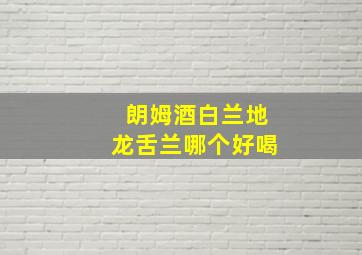 朗姆酒白兰地
龙舌兰哪个好喝